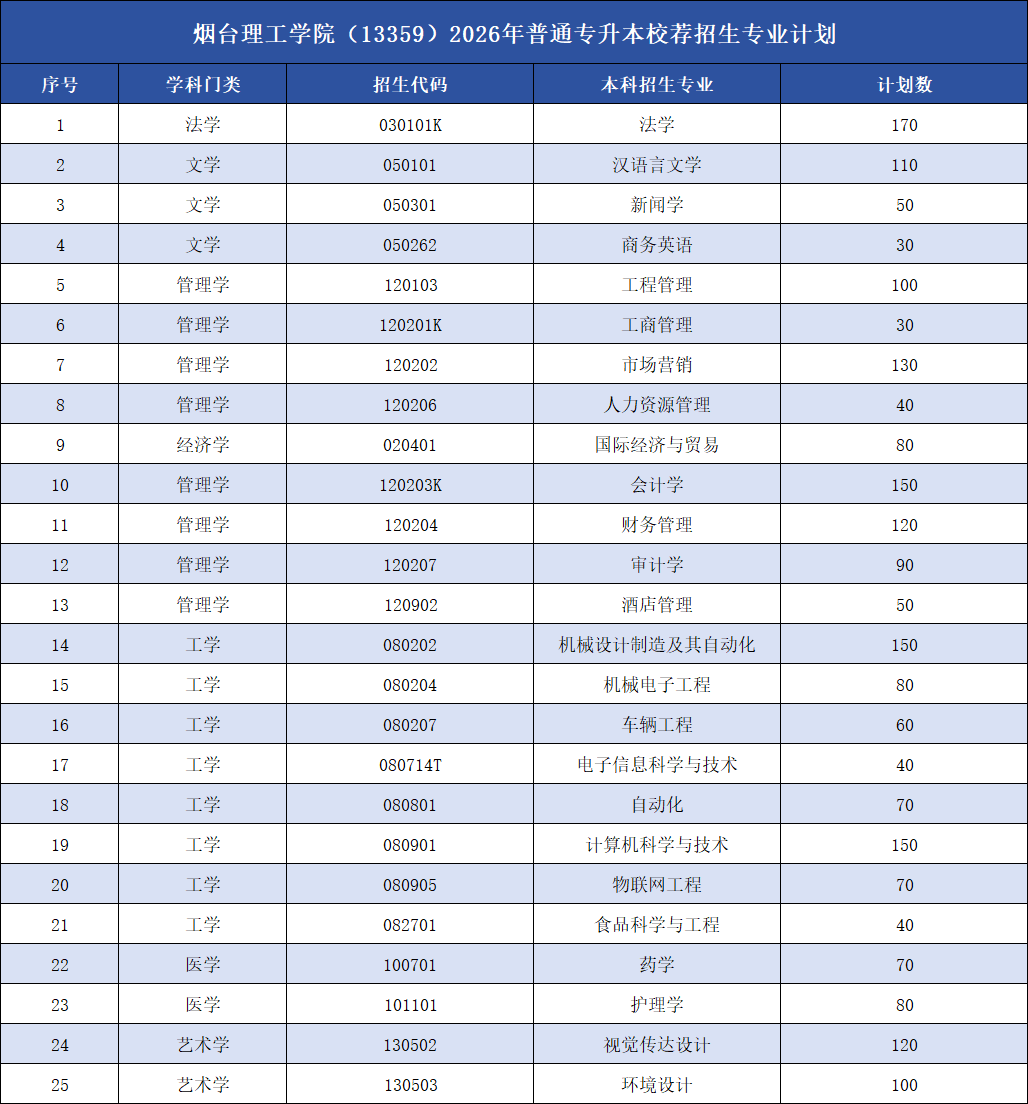 烟台理工学院（13359）2026年普通专升本校荐招生专业计划

| 序号 | 学科门类 | 招生代码 | 本科招生专业 | 计划数 |
|---|---|---|---|---|
| 1 | 法学 | 030101K | 法学 | 170 |
| 2 | 文学 | 050101 | 汉语言文学 | 110 |
| 3 | 文学 | 050301 | 新闻学 | 50 |
| 4 | 文学 | 050262 | 商务英语 | 30 |
| 5 | 管理学 | 120103 | 工程管理 | 100 |
| 6 | 管理学 | 120201K | 工商管理 | 30 |
| 7 | 管理学 | 120202 | 市场营销 | 130 |
| 8 | 管理学 | 120206 | 人力资源管理 | 40 |
| 9 | 经济学 | 020401 | 国际经济与贸易 | 80 |
| 10 | 管理学 | 120203K | 会计学 | 150 |
| 11 | 管理学 | 120204 | 财务管理 | 120 |
| 12 | 管理学 | 120207 | 审计学 | 90 |
| 13 | 管理学 | 120902 | 酒店管理 | 50 |
| 14 | 工学 | 080202 | 机械设计制造及其自动化 | 150 |
| 15 | 工学 | 080204 | 机械电子工程 | 80 |
| 16 | 工学 | 080207 | 车辆工程 | 60 |
| 17 | 工学 | 080714T | 电子信息科学与技术 | 40 |
| 18 | 工学 | 080801 | 自动化 | 70 |
| 19 | 工学 | 080901 | 计算机科学与技术 | 150 |
| 20 | 工学 | 080905 | 物联网工程 | 70 |
| 21 | 工学 | 082701 | 食品科学与工程 | 40 |
| 22 | 医学 | 100701 | 药学 | 70 |
| 23 | 医学 | 101101 | 护理学 | 80 |
| 24 | 艺术学 | 130502 | 视觉传达设计 | 120 |
| 25 | 艺术学 | 130503 | 环境设计 | 100 |